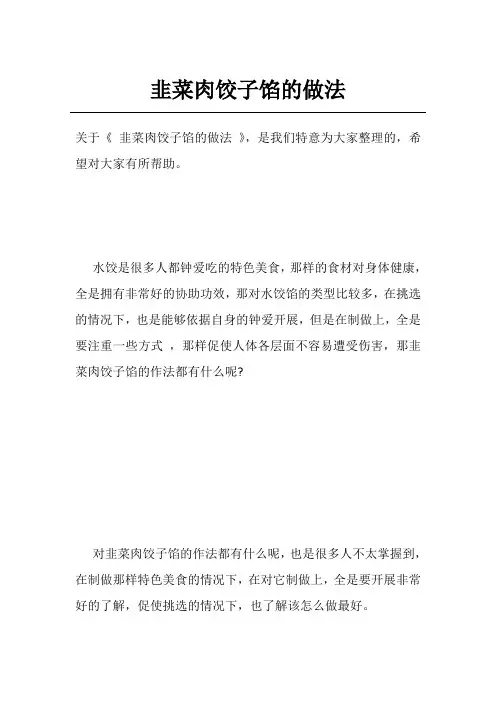 韭菜肉饺子馅的做法

关于《 韭菜肉饺子馅的做法 》，是我们特意为大家整理的，希望对大家有所帮助。

水饺是很多人都钟爱吃的特色美食，那样的食材对身体健康，全是拥有非常好的协助功效，那对水饺馅的类型比较多，在挑选的情况下，也是能够依据自身的钟爱开展，但是在制做上，全是要注重一些方式 ，那样促使人体各层面不容易遭受伤害，那韭菜肉饺子馅的作法都有什么呢?

对韭菜肉饺子馅的作法都有什么呢，也是很多人不太掌握到，在制做那样特色美食的情况下，在对它制做上，全是要开展非常好的了解，促使挑选的情况下，也了解该怎么做最好。